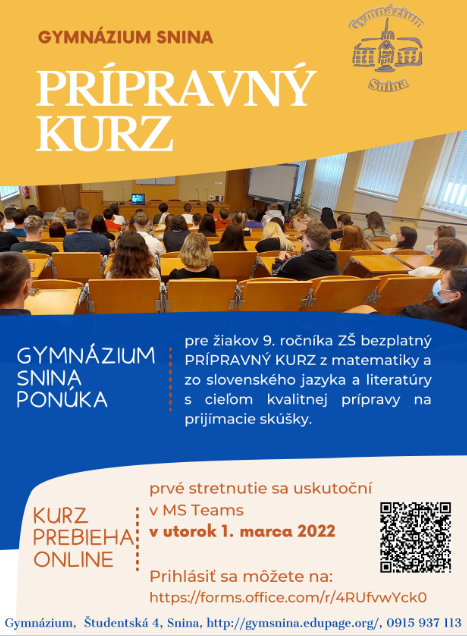 GYMNÁZIUM SNINA

Gymnázium Snina

PRÍPRAVNÝ KURZ

GYMNÁZIUM SNINA PONÚKA

pre žiakov 9. ročníka ZŠ bezplatný PRÍPRAVNÝ KURZ z matematiky a zo slovenského jazyka a literatúry s cieľom kvalitnej prípravy na prijímacie skúšky.

KURZ PREBIEHA ONLINE

prvé stretnutie sa uskutoční v MS Teams v utorok 1. marca 2022

Prihlásiť sa môžete na: https://forms.office.com/r/4RUfvwYck0

Gymnázium, Študentská 4, Snina, http://gymsnina.edupage.org/, 0915 937 113